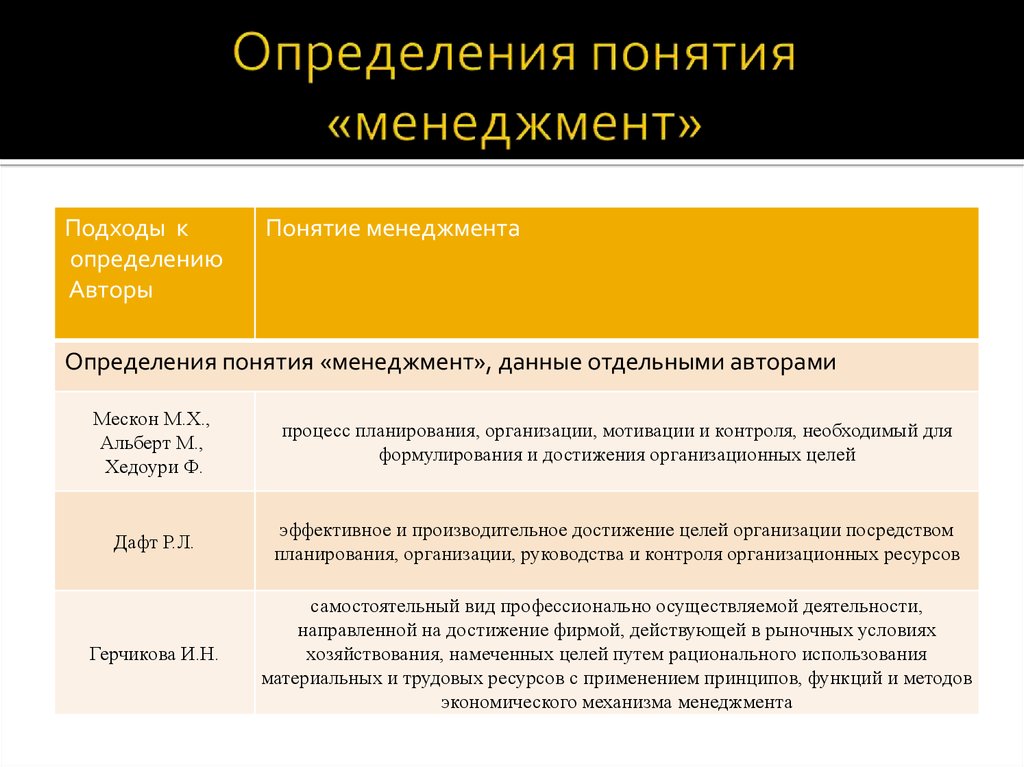 Определения понятия «менеджмент»

| Подходы к определению Авторы | Понятие менеджмента |
|---|---|
| Определения понятия «менеджмент», данные отдельными авторами | |
| Мескон М.Х., Альберт М., Хедоури Ф. | процесс планирования, организации, мотивации и контроля, необходимый для формулирования и достижения организационных целей |
| Дафт Р.Л. | эффективное и производительное достижение целей организации посредством планирования, организации, руководства и контроля организационных ресурсов |
| Герчикова И.Н. | самостоятельный вид профессионально осуществляемой деятельности, направленной на достижение фирмой, действующей в рыночных условиях хозяйствования, намеченных целей путем рационального использования материальных и трудовых ресурсов с применением принципов, функций и методов экономического механизма менеджмента |